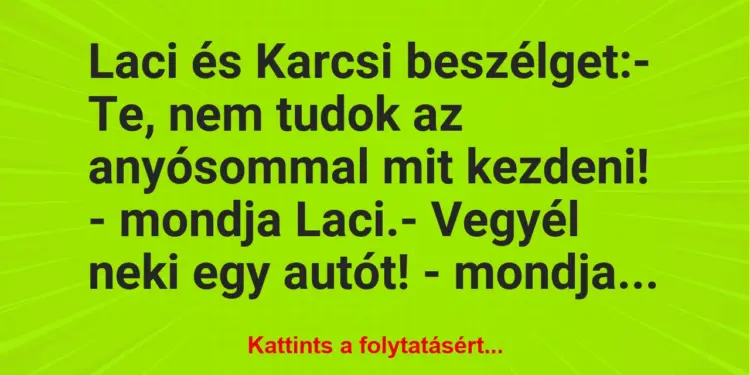 Laci és Karcsi beszélget:- Te, nem tudok az anyósommal mit kezdeni! - mondja Laci.- Vegyél neki egy autót! - mondja...

Kattints a folytatásért...